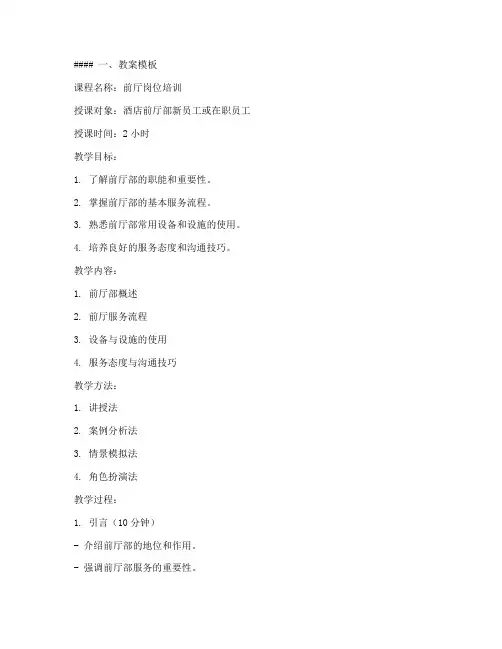 #### 一、教案模板

课程名称：前厅岗位培训

授课对象：酒店前厅部新员工或在职员工

授课时间：2 小时

教学目标：

1. 了解前厅部的职能和重要性。

2. 掌握前厅部的基本服务流程。

3. 熟悉前厅部常用设备和设施的使用。

4. 培养良好的服务态度和沟通技巧。

教学内容：

1. 前厅部概述

2. 前厅服务流程

3. 设备与设施的使用

4. 服务态度与沟通技巧

教学方法：

1. 讲授法

2. 案例分析法

3. 情景模拟法

4. 角色扮演法

教学过程：

1. 引言（10 分钟）

- 介绍前厅部的地位和作用。

- 强调前厅部服务的重要性。